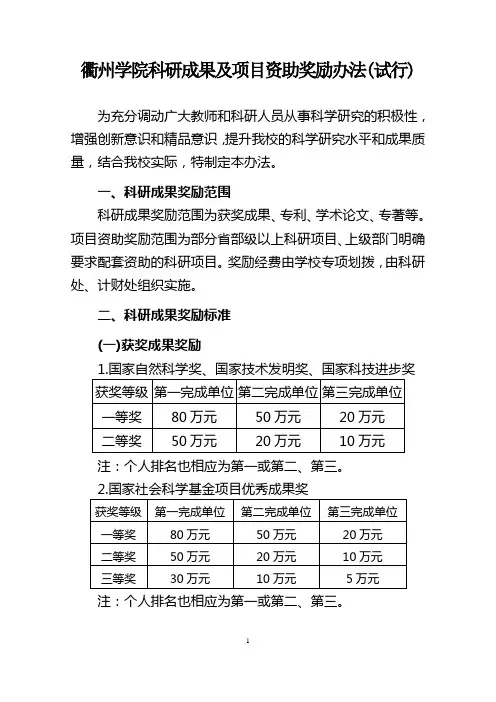 衢州学院科研成果及项目资助奖励办法(试行)

为充分调动广大教师和科研人员从事科学研究的积极性，增强创新意识和精品意识，提升我校的科学研究水平和成果质量，结合我校实际，特制定本办法。

一、科研成果奖励范围

科研成果奖励范围为获奖成果、专利、学术论文、专著等。项目资助奖励范围为部分省部级以上科研项目、上级部门明确要求配套资助的科研项目。奖励经费由学校专项划拨，由科研处、计财处组织实施。

二、科研成果奖励标准

(一)获奖成果奖励

1.国家自然科学奖、国家技术发明奖、国家科技进步奖

| 获奖等级 | 第一完成单位 | 第二完成单位 | 第三完成单位 |
|---|---|---|---|
| 一等奖 | 80 万元 | 50 万元 | 20 万元 |
| 二等奖 | 50 万元 | 20 万元 | 10 万元 |

注：个人排名也相应为第一或第二、第三。

2.国家社会科学基金项目优秀成果奖

| 获奖等级 | 第一完成单位 | 第二完成单位 | 第三完成单位 |
|---|---|---|---|
| 一等奖 | 80 万元 | 50 万元 | 20 万元 |
| 二等奖 | 50 万元 | 20 万元 | 10 万元 |
| 三等奖 | 30 万元 | 10 万元 | 5 万元 |

注：个人排名也相应为第一或第二、第三。

1